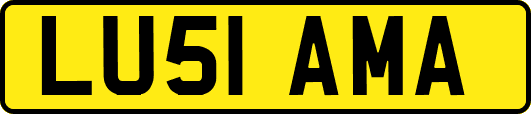 LU51 AMA